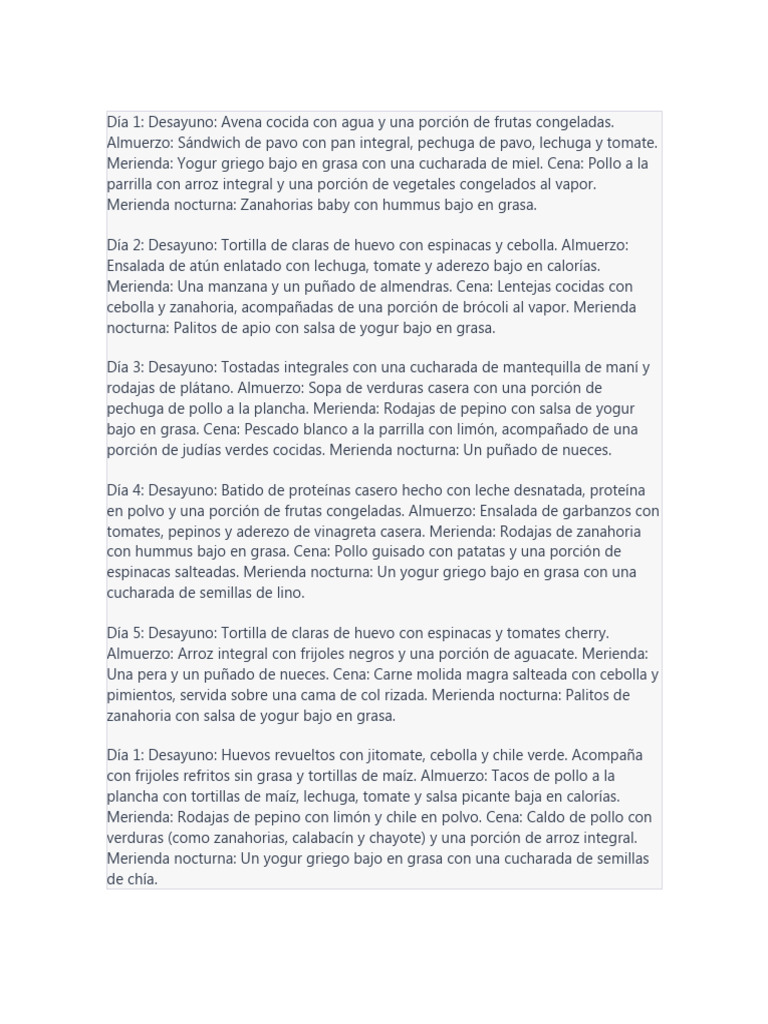 Día 1: Desayuno: Avena cocida con agua y una porción de frutas congeladas. Almuerzo: Sándwich de pavo con pan integral, pechuga de pavo, lechuga y tomate. Merienda: Yogur griego bajo en grasa con una cucharada de miel. Cena: Pollo a la parrilla con arroz integral y una porción de vegetales congelados al vapor. Merienda nocturna: Zanahorias baby con hummus bajo en grasa.

Día 2: Desayuno: Tortilla de claras de huevo con espinacas y cebolla. Almuerzo: Ensalada de atún enlatado con lechuga, tomate y aderezo bajo en calorías. Merienda: Una manzana y un puñado de almendras. Cena: Lentejas cocidas con cebolla y zanahoria, acompañadas de una porción de brócoli al vapor. Merienda nocturna: Palitos de apio con salsa de yogur bajo en grasa.

Día 3: Desayuno: Tostadas integrales con una cucharada de mantequilla de maní y rodajas de plátano. Almuerzo: Sopa de verduras casera con una porción de pechuga de pollo a la plancha. Merienda: Rodajas de pepino con salsa de yogur bajo en grasa. Cena: Pescado blanco a la parrilla con limón, acompañado de una porción de judías verdes cocidas. Merienda nocturna: Un puñado de nueces.

Día 4: Desayuno: Batido de proteínas casero hecho con leche desnatada, proteína en polvo y una porción de frutas congeladas. Almuerzo: Ensalada de garbanzos con tomates, pepinos y aderezo de vinagreta casera. Merienda: Rodajas de zanahoria con hummus bajo en grasa. Cena: Pollo guisado con patatas y una porción de espinacas salteadas. Merienda nocturna: Un yogur griego bajo en grasa con una cucharada de semillas de lino.

Día 5: Desayuno: Tortilla de claras de huevo con espinacas y tomates cherry. Almuerzo: Arroz integral con frijoles negros y una porción de aguacate. Merienda: Una pera y un puñado de nueces. Cena: Carne molida magra salteada con cebolla y pimientos, servida sobre una cama de col rizada. Merienda nocturna: Palitos de zanahoria con salsa de yogur bajo en grasa.

Día 1: Desayuno: Huevos revueltos con jitomate, cebolla y chile verde. Acompaña con frijoles refritos sin grasa y tortillas de maíz. Almuerzo: Tacos de pollo a la plancha con tortillas de maíz, lechuga, tomate y salsa picante baja en calorías. Merienda: Rodajas de pepino con limón y chile en polvo. Cena: Caldo de pollo con verduras (como zanahorias, calabacín y chayote) y una porción de arroz integral. Merienda nocturna: Un yogur griego bajo en grasa con una cucharada de semillas de chía.